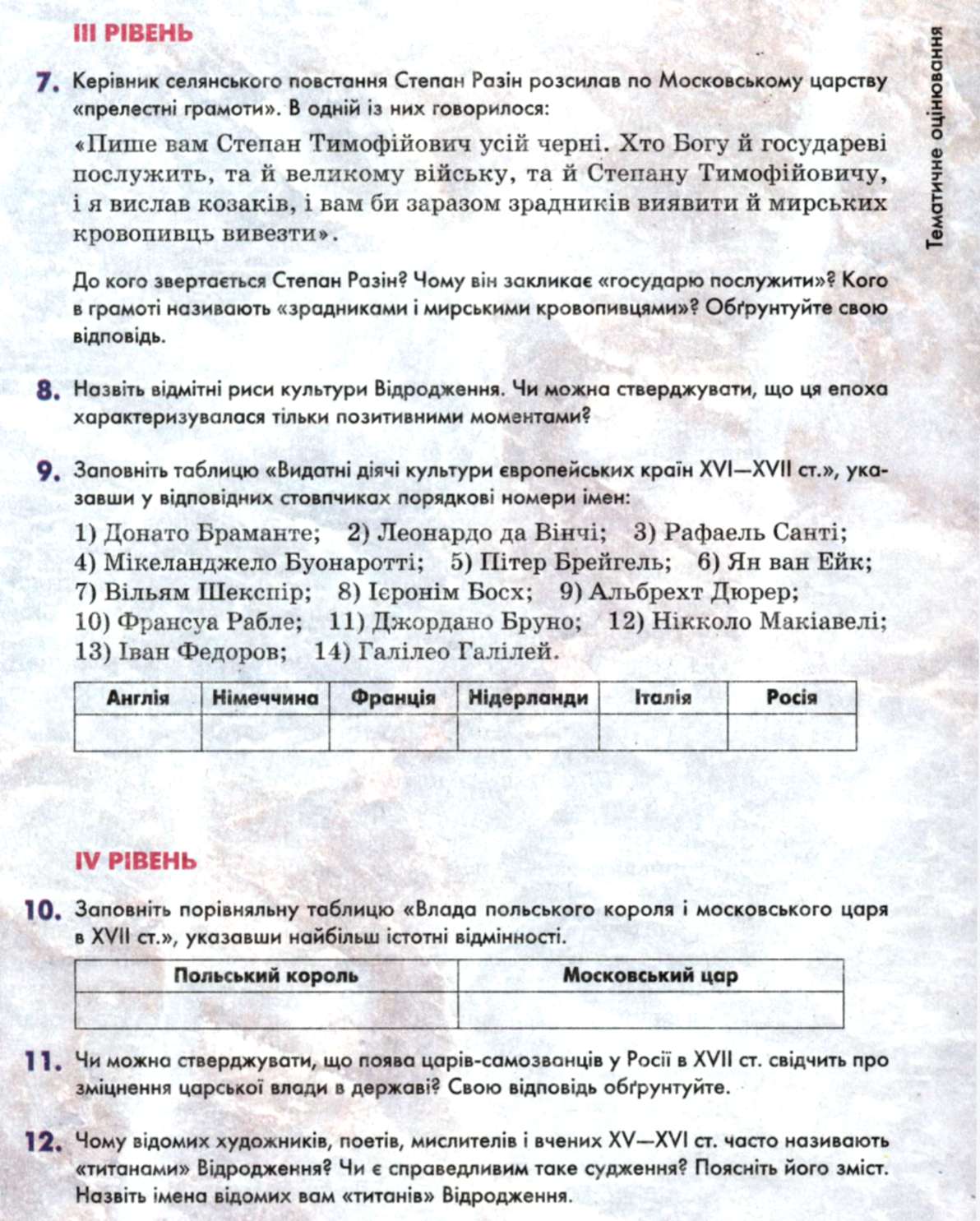 III РІВЕНЬ

Тематичне оцінювання

7. Керівник селянського повстання Степан Разін розсилав по Московському царству «прелестні грамоти». В одній із них говорилося:

«Пише вам Степан Тимофійович усій черні. Хто Богу й государеві послужить, та й великому війську, та й Степану Тимофійовичу, і я вислав козаків, і вам би заразом зрадників виявити й мирських кровопивць вивезти».

До кого звертається Степан Разін? Чому він закликає «государю послужити»? Кого в грамоті називають «зрадниками і мирськими кровопивцями»? Обґрунтуйте свою відповідь.

8. Назвіть відмітні риси культури Відродження. Чи можна стверджувати, що ця епоха характеризувалася тільки позитивними моментами?

9. Заповніть таблицю «Видатні діячі культури європейських країн XVI—XVII ст.», указавши у відповідних стовпчиках порядкові номери імен:

1) Донато Браманте; 2) Леонардо да Вінчі; 3) Рафаель Санті; 4) Мікеланджело Буонаротті; 5) Пітер Брейгель; 6) Ян ван Ейк; 7) Вільям Шекспір; 8) Ієронім Босх; 9) Альбрехт Дюрер; 10) Франсуа Рабле; 11) Джордано Бруно; 12) Нікколо Макіавелі; 13) Іван Федоров; 14) Галілео Галілей.

| Англія | Німеччина | Франція | Нідерланди | Італія | Росія |
|---|---|---|---|---|---|
| | | | | | |

IV РІВЕНЬ

10. Заповніть порівняльну таблицю «Влада польського короля і московського царя в XVII ст.», указавши найбільш істотні відмінності.

| Польський король | Московський цар |
|---|---|
| | |

11. Чи можна стверджувати, що поява царів-самозванців у Росії в XVII ст. свідчить про зміцнення царської влади в державі? Свою відповідь обґрунтуйте.

12. Чому відомих художників, поетів, мислителів і вчених XV—XVI ст. часто називають «титанами» Відродження? Чи є справедливим таке судження? Поясніть його зміст. Назвіть імена відомих вам «титанів» Відродження.